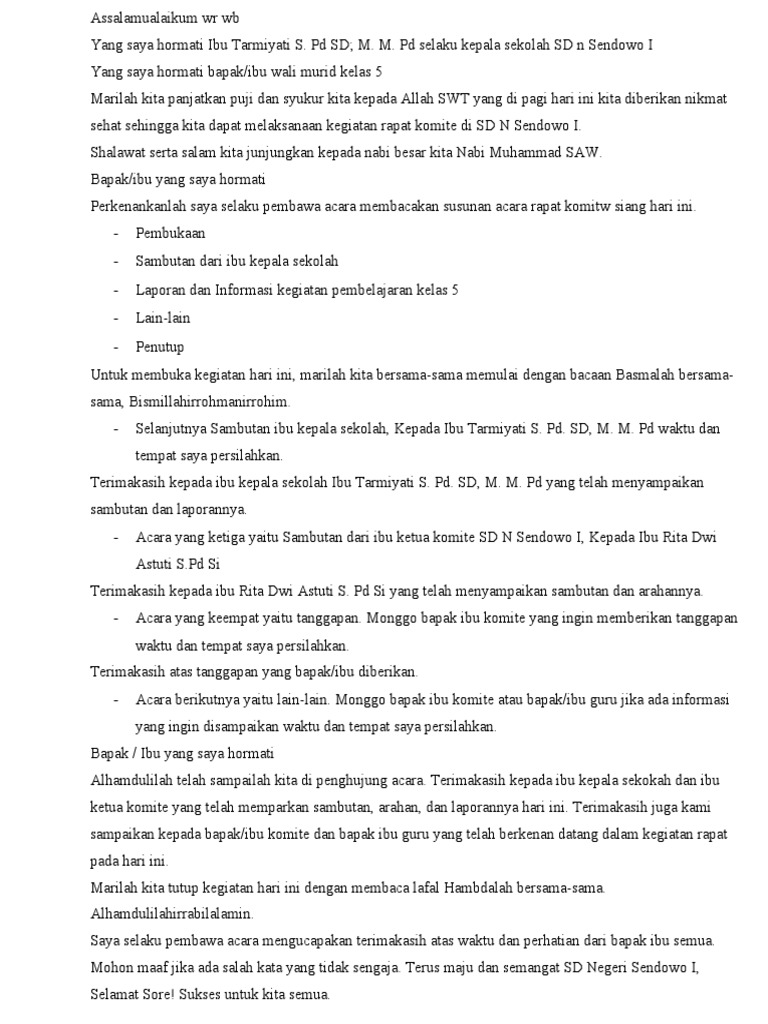 Assalamualaikum wr wb

Yang saya hormati Ibu Tarmiyati S. Pd SD; M. M. Pd selaku kepala sekolah SD n Sendowo I

Yang saya hormati bapak/ibu wali murid kelas 5

Marilah kita panjatkan puji dan syukur kita kepada Allah SWT yang di pagi hari ini kita diberikan nikmat sehat sehingga kita dapat melaksanaan kegiatan rapat komite di SD N Sendowo I.

Shalawat serta salam kita junjungkan kepada nabi besar kita Nabi Muhammad SAW.

Bapak/ibu yang saya hormati

Perkenankanlah saya selaku pembawa acara membacakan susunan acara rapat komitw siang hari ini.

- Pembukaan
- Sambutan dari ibu kepala sekolah
- Laporan dan Informasi kegiatan pembelajaran kelas 5
- Lain-lain
- Penutup

Untuk membuka kegiatan hari ini, marilah kita bersama-sama memulai dengan bacaan Basmalah bersama-sama, Bismillahirrohmanirrohim.

- Selanjutnya Sambutan ibu kepala sekolah, Kepada Ibu Tarmiyati S. Pd. SD, M. M. Pd waktu dan tempat saya persilahkan.

Terimakasih kepada ibu kepala sekolah Ibu Tarmiyati S. Pd. SD, M. M. Pd yang telah menyampaikan sambutan dan laporannya.

- Acara yang ketiga yaitu Sambutan dari ibu ketua komite SD N Sendowo I, Kepada Ibu Rita Dwi Astuti S.Pd Si

Terimakasih kepada ibu Rita Dwi Astuti S. Pd Si yang telah menyampaikan sambutan dan arahannya.

- Acara yang keempat yaitu tanggapan. Monggo bapak ibu komite yang ingin memberikan tanggapan waktu dan tempat saya persilahkan.

Terimakasih atas tanggapan yang bapak/ibu diberikan.

- Acara berikutnya yaitu lain-lain. Monggo bapak ibu komite atau bapak/ibu guru jika ada informasi yang ingin disampaikan waktu dan tempat saya persilahkan.

Bapak / Ibu yang saya hormati

Alhamdulilah telah sampailah kita di penghujung acara. Terimakasih kepada ibu kepala sekokah dan ibu ketua komite yang telah memparkan sambutan, arahan, dan laporannya hari ini. Terimakasih juga kami sampaikan kepada bapak/ibu komite dan bapak ibu guru yang telah berkenan datang dalam kegiatan rapat pada hari ini.

Marilah kita tutup kegiatan hari ini dengan membaca lafal Hambdalah bersama-sama.

Alhamdulilahirrabilalamin.

Saya selaku pembawa acara mengucapakan terimakasih atas waktu dan perhatian dari bapak ibu semua. Mohon maaf jika ada salah kata yang tidak sengaja. Terus maju dan semangat SD Negeri Sendowo I, Selamat Sore! Sukses untuk kita semua.